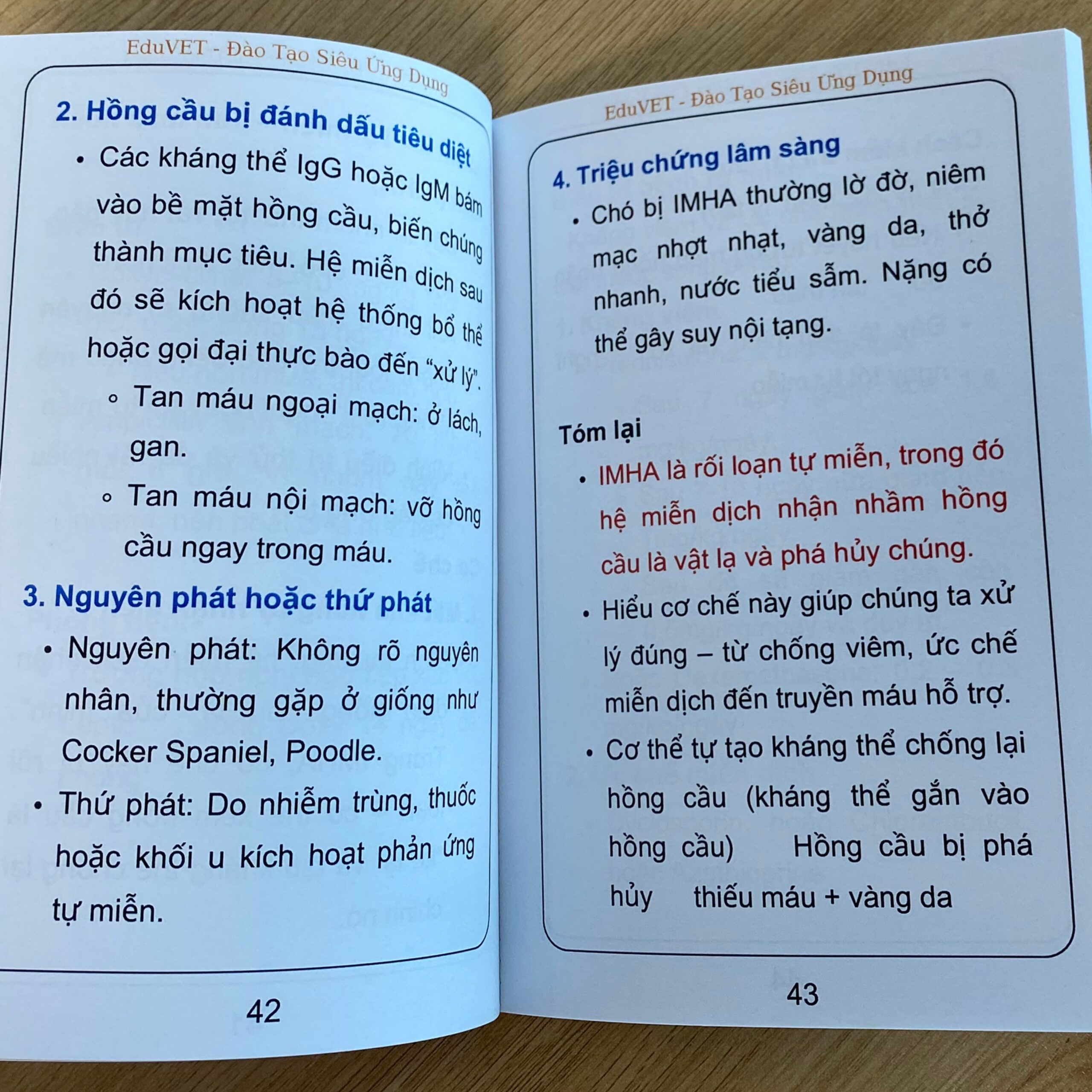 EduVET - Đào Tạo Siêu Ứng Dụng

2. Hồng cầu bị đánh dấu tiêu diệt

• Các kháng thể IgG hoặc IgM bám vào bề mặt hồng cầu, biến chúng thành mục tiêu. Hệ miễn dịch sau đó sẽ kích hoạt hệ thống bổ thể hoặc gọi đại thực bào đến "xử lý".

◦ Tan máu ngoại mạch: ở lách, gan.

◦ Tan máu nội mạch: vỡ hồng cầu ngay trong máu.

3. Nguyên phát hoặc thứ phát

• Nguyên phát: Không rõ nguyên nhân, thường gặp ở giống như Cocker Spaniel, Poodle.

• Thứ phát: Do nhiễm trùng, thuốc hoặc khối u kích hoạt phản ứng tự miễn.

42

EduVET - Đào Tạo Siêu Ứng Dụng

4. Triệu chứng lâm sàng

• Chó bị IMHA thường lờ đờ, niêm mạc nhợt nhạt, vàng da, thở nhanh, nước tiểu sẫm. Nặng có thể gây suy nội tạng.

Tóm lại

• IMHA là rối loạn tự miễn, trong đó hệ miễn dịch nhận nhầm hồng cầu là vật lạ và phá hủy chúng.

• Hiểu cơ chế này giúp chúng ta xử lý đúng – từ chống viêm, ức chế miễn dịch đến truyền máu hỗ trợ.

• Cơ thể tự tạo kháng thể chống lại hồng cầu (kháng thể gắn vào hồng cầu) Hồng cầu bị phá hủy thiếu máu + vàng da

43